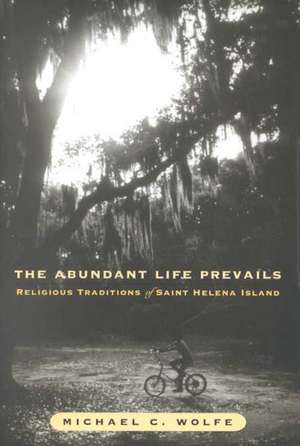 THE ABUNDANT LIFE PREVAILS
RELIGIOUS TRADITIONS of SAINT HELENA ISLAND

MICHAEL C. WOLFE